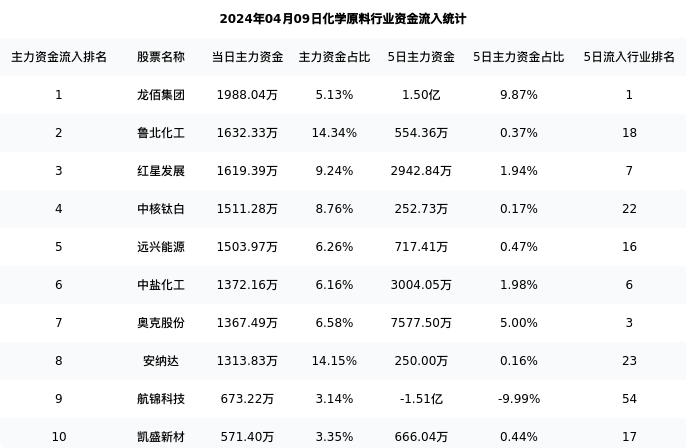 2024年04月09日化学原料行业资金流入统计

| 主力资金流入排名 | 股票名称 | 当日主力资金 | 主力资金占比 | 5日主力资金 | 5日主力资金占比 | 5日流入行业排名 |
|---|---|---|---|---|---|---|
| 1 | 龙佰集团 | 1988.04万 | 5.13% | 1.50亿 | 9.87% | 1 |
| 2 | 鲁北化工 | 1632.33万 | 14.34% | 554.36万 | 0.37% | 18 |
| 3 | 红星发展 | 1619.39万 | 9.24% | 2942.84万 | 1.94% | 7 |
| 4 | 中核钛白 | 1511.28万 | 8.76% | 252.73万 | 0.17% | 22 |
| 5 | 远兴能源 | 1503.97万 | 6.26% | 717.41万 | 0.47% | 16 |
| 6 | 中盐化工 | 1372.16万 | 6.16% | 3004.05万 | 1.98% | 6 |
| 7 | 奥克股份 | 1367.49万 | 6.58% | 7577.50万 | 5.00% | 3 |
| 8 | 安纳达 | 1313.83万 | 14.15% | 250.00万 | 0.16% | 23 |
| 9 | 航锦科技 | 673.22万 | 3.14% | -1.51亿 | -9.99% | 54 |
| 10 | 凯盛新材 | 571.40万 | 3.35% | 666.04万 | 0.44% | 17 |